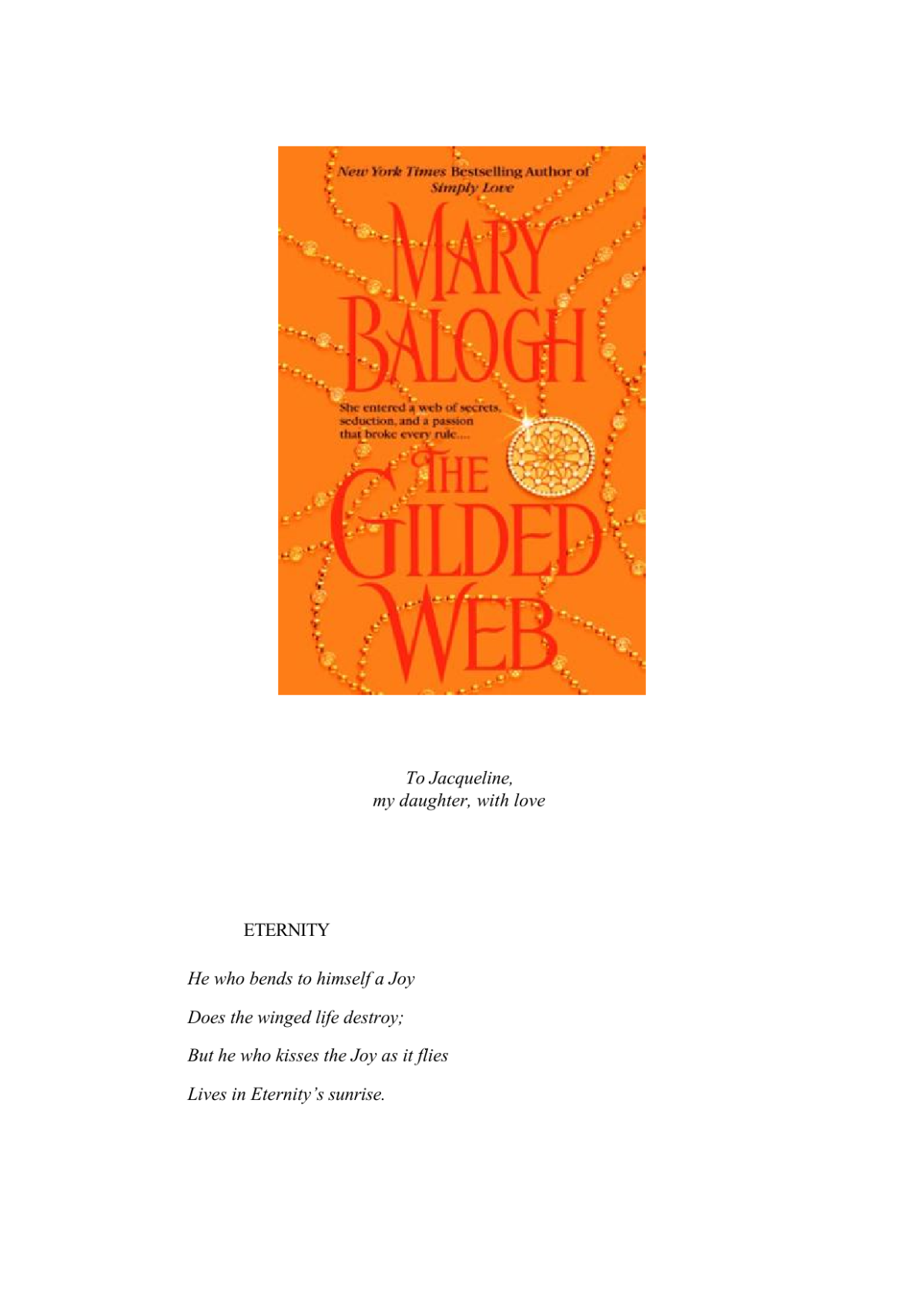 New York Times Bestselling Author of
Simply Love

MARY BALOGH

She entered a web of secrets, seduction, and a passion that broke every rule....

THE GILDED WEB

To Jacqueline,
my daughter, with love

ETERNITY

He who bends to himself a Joy

Does the winged life destroy;

But he who kisses the Joy as it flies

Lives in Eternity's sunrise.